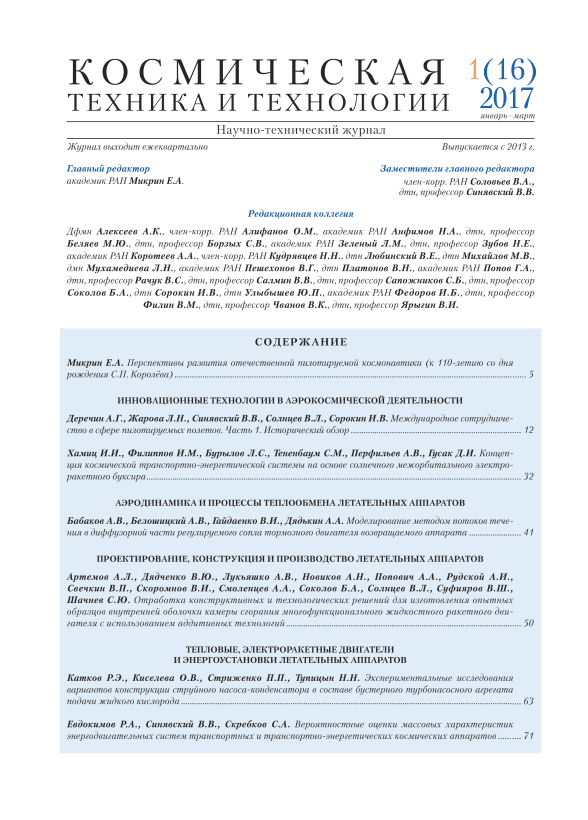 КОСМИЧЕСКАЯ
ТЕХНИКА И ТЕХНОЛОГИИ

1(16)
2017
январь–март

Научно-технический журнал

Журнал выходит ежеквартально

Выпускается с 2013 г.

Главный редактор
академик РАН Микрин Е.А.

Заместители главного редактора
член-корр. РАН Соловьев В.А.,
дтн, профессор Синявский В.В.

Редакционная коллегия

Дфмн Алексеев А.К., член-корр. РАН Алифанов О.М., академик РАН Анфимов Н.А., дтн, профессор Беляев М.Ю., дтн, профессор Борзых С.В., академик РАН Зеленый Л.М., дтн, профессор Зубов Н.Е., академик РАН Коротеев А.А., член-корр. РАН Кудрявцев Н.Н., дтн Любинский В.Е., дтн Михайлов М.В., дмн Мухамедиева Л.Н., академик РАН Пешехонов В.Г., дтн Платонов В.Н., академик РАН Попов Г.А., дтн, профессор Рачук В.С., дтн, профессор Салмин В.В., дтн, профессор Сапожников С.Б., дтн, профессор Соколов Б.А., дтн Сорокин И.В., дтн Улыбышев Ю.П., академик РАН Федоров И.Б., дтн, профессор Филин В.М., дтн, профессор Чванов В.К., дтн, профессор Ярыгин В.И.

СОДЕРЖАНИЕ

Микрин Е.А. Перспективы развития отечественной пилотируемой космонавтики (к 110-летию со дня рождения С.П. Королёва) ........ 5

ИННОВАЦИОННЫЕ ТЕХНОЛОГИИ В АЭРОКОСМИЧЕСКОЙ ДЕЯТЕЛЬНОСТИ

Деречин А.Г., Жарова Л.Н., Синявский В.В., Солнцев В.Л., Сорокин И.В. Международное сотрудничество в сфере пилотируемых полетов. Часть 1. Исторический обзор ........ 12

Хамиц И.И., Филиппов И.М., Бурылов Л.С., Тененбаум С.М., Перфильев А.В., Гусак Д.И. Концепция космической транспортно-энергетической системы на основе солнечного межорбитального электроракетного буксира ........ 32

АЭРОДИНАМИКА И ПРОЦЕССЫ ТЕПЛООБМЕНА ЛЕТАТЕЛЬНЫХ АППАРАТОВ

Бабаков А.В., Белошицкий А.В., Гайдаенко В.И., Дядькин А.А. Моделирование методом потоков течения в диффузорной части регулируемого сопла тормозного двигателя возвращаемого аппарата ........ 41

ПРОЕКТИРОВАНИЕ, КОНСТРУКЦИЯ И ПРОИЗВОДСТВО ЛЕТАТЕЛЬНЫХ АППАРАТОВ

Артемов А.Л., Дядченко В.Ю., Лукьяшко А.В., Новиков А.Н., Попович А.А., Рудской А.И., Свечкин В.П., Скоромнов В.И., Смоленцев А.А., Соколов Б.А., Солнцев В.Л., Суфияров В.Ш., Шачнев С.Ю. Отработка конструктивных и технологических решений для изготовления опытных образцов внутренней оболочки камеры сгорания многофункционального жидкостного ракетного двигателя с использованием аддитивных технологий ........ 50

ТЕПЛОВЫЕ, ЭЛЕКТРОРАКЕТНЫЕ ДВИГАТЕЛИ
И ЭНЕРГОУСТАНОВКИ ЛЕТАТЕЛЬНЫХ АППАРАТОВ

Катков Р.Э., Киселева О.В., Стриженко П.П., Тупицын Н.Н. Экспериментальные исследования вариантов конструкции струйного насоса-конденсатора в составе бустерного турбонасосного агрегата подачи жидкого кислорода ........ 63

Евдокимов Р.А., Синявский В.В., Скребков С.А. Вероятностные оценки массовых характеристик энергодвигательных систем транспортных и транспортно-энергетических космических аппаратов ........ 71